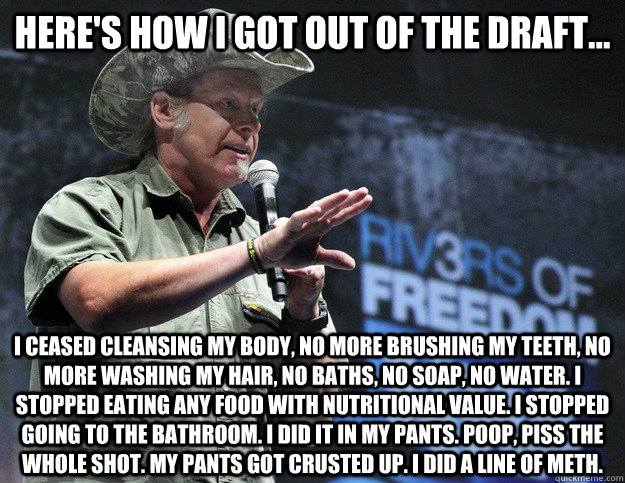 HERE'S HOW I GOT OUT OF THE DRAFT...

RIV3RS OF FREEDOM

I CEASED CLEANSING MY BODY, NO MORE BRUSHING MY TEETH, NO MORE WASHING MY HAIR, NO BATHS, NO SOAP, NO WATER. I STOPPED EATING ANY FOOD WITH NUTRITIONAL VALUE. I STOPPED GOING TO THE BATHROOM. I DID IT IN MY PANTS. POOP, PISS THE WHOLE SHOT. MY PANTS GOT CRUSTED UP. I DID A LINE OF METH.

quickmeme.com